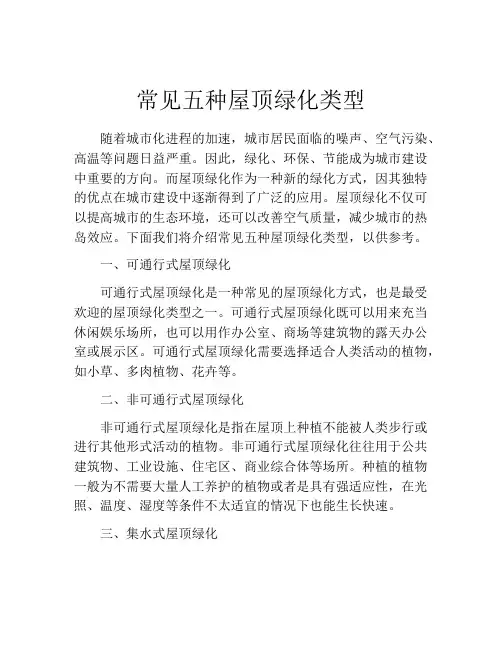 常见五种屋顶绿化类型

随着城市化进程的加速，城市居民面临的噪声、空气污染、高温等问题日益严重。因此，绿化、环保、节能成为城市建设中重要的方向。而屋顶绿化作为一种新的绿化方式，因其独特的优点在城市建设中逐渐得到了广泛的应用。屋顶绿化不仅可以提高城市的生态环境，还可以改善空气质量，减少城市的热岛效应。下面我们将介绍常见五种屋顶绿化类型，以供参考。

一、可通行式屋顶绿化

可通行式屋顶绿化是一种常见的屋顶绿化方式，也是最受欢迎的屋顶绿化类型之一。可通行式屋顶绿化既可以用来充当休闲娱乐场所，也可以用作办公室、商场等建筑物的露天办公室或展示区。可通行式屋顶绿化需要选择适合人类活动的植物，如小草、多肉植物、花卉等。

二、非可通行式屋顶绿化

非可通行式屋顶绿化是指在屋顶上种植不能被人类步行或进行其他形式活动的植物。非可通行式屋顶绿化往往用于公共建筑物、工业设施、住宅区、商业综合体等场所。种植的植物一般为不需要大量人工养护的植物或者是具有强适应性，在光照、温度、湿度等条件不太适宜的情况下也能生长快速。

三、集水式屋顶绿化